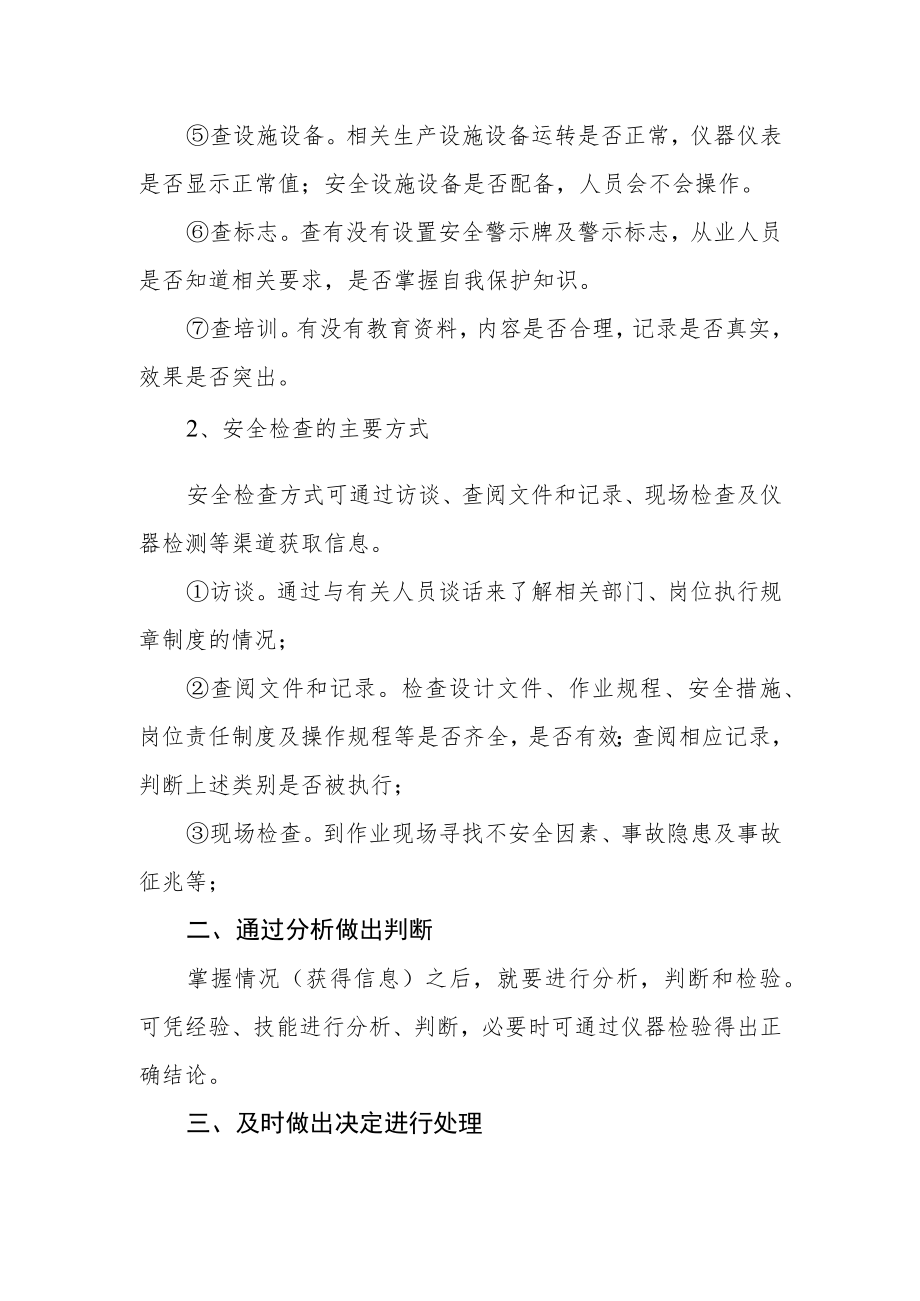 ⑤查设施设备。相关生产设施设备运转是否正常，仪器仪表是否显示正常值；安全设施设备是否配备，人员会不会操作。

⑥查标志。查有没有设置安全警示牌及警示标志，从业人员是否知道相关要求，是否掌握自我保护知识。

⑦查培训。有没有教育资料，内容是否合理，记录是否真实，效果是否突出。

2、安全检查的主要方式

安全检查方式可通过访谈、查阅文件和记录、现场检查及仪器检测等渠道获取信息。

①访谈。通过与有关人员谈话来了解相关部门、岗位执行规章制度的情况；

②查阅文件和记录。检查设计文件、作业规程、安全措施、岗位责任制度及操作规程等是否齐全，是否有效；查阅相应记录，判断上述类别是否被执行；

③现场检查。到作业现场寻找不安全因素、事故隐患及事故征兆等；

二、通过分析做出判断

掌握情况（获得信息）之后，就要进行分析，判断和检验。可凭经验、技能进行分析、判断，必要时可通过仪器检验得出正确结论。

三、及时做出决定进行处理